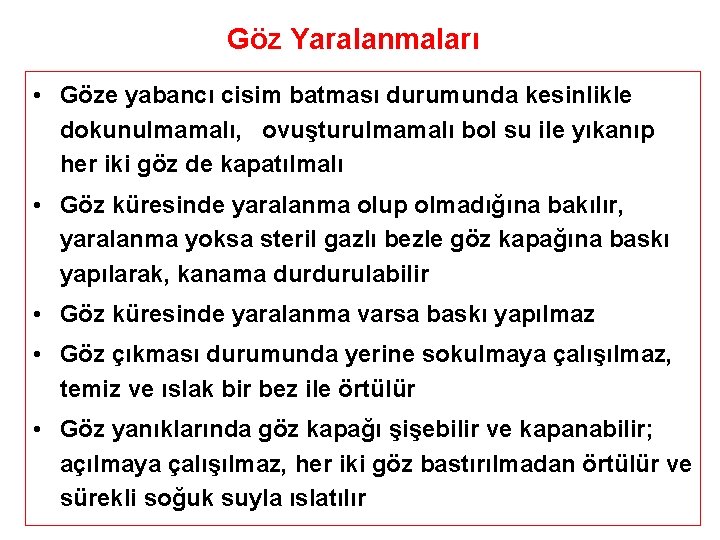 Göz Yaralanmaları

• Göze yabancı cisim batması durumunda kesinlikle dokunulmamalı, ovuşturulmamalı bol su ile yıkanıp her iki göz de kapatılmalı

• Göz küresinde yaralanma olup olmadığına bakılır, yaralanma yoksa steril gazlı bezle göz kapağına baskı yapılarak, kanama durdurulabilir

• Göz küresinde yaralanma varsa baskı yapılmaz

• Göz çıkması durumunda yerine sokulmaya çalışılmaz, temiz ve ıslak bir bez ile örtülür

• Göz yanıklarında göz kapağı şişebilir ve kapanabilir; açılmaya çalışılmaz, her iki göz bastırılmadan örtülür ve sürekli soğuk suyla ıslatılır